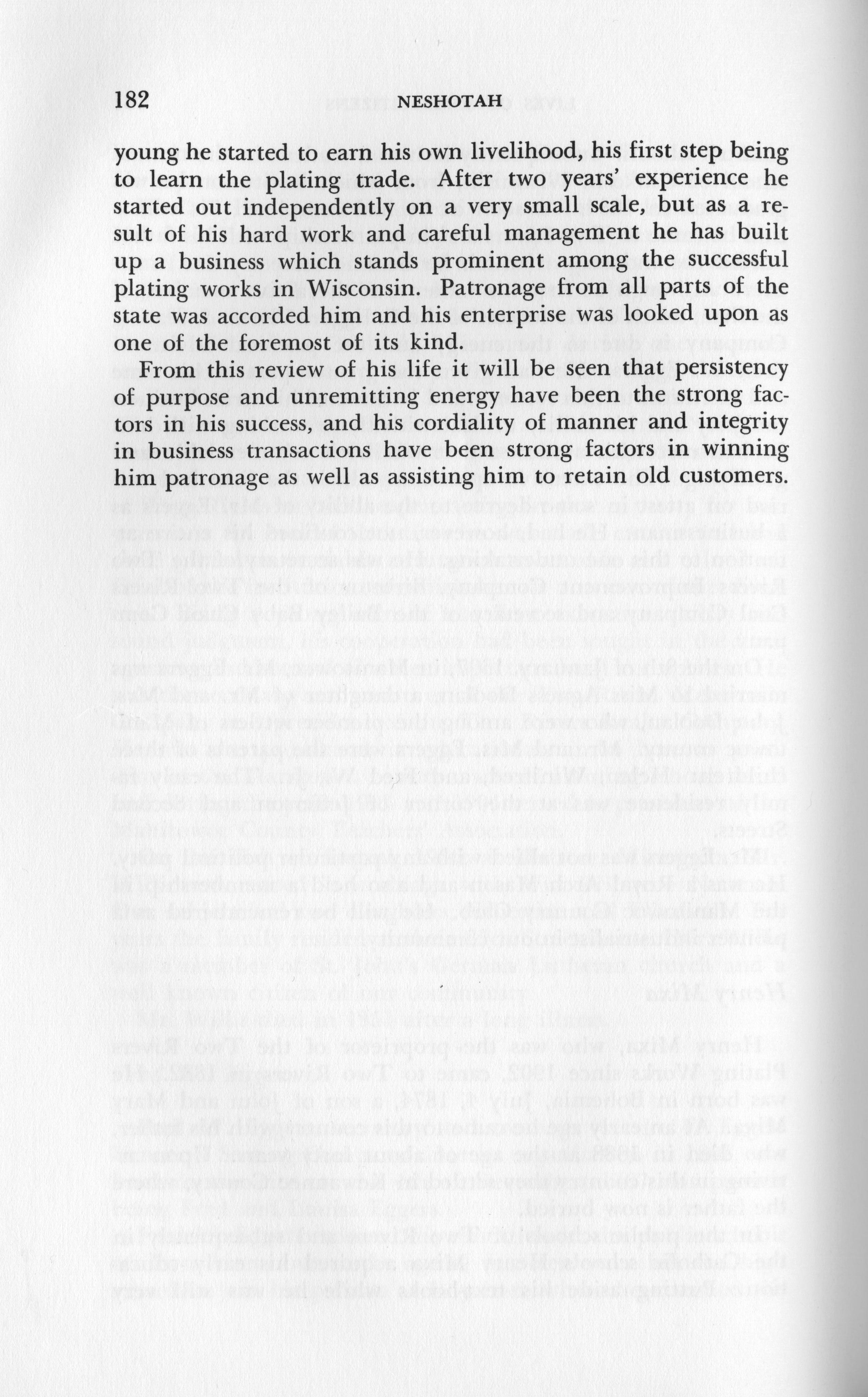 182 NESHOTAH

young he started to earn his own livelihood, his first step being to learn the plating trade. After two years' experience he started out independently on a very small scale, but as a result of his hard work and careful management he has built up a business which stands prominent among the successful plating works in Wisconsin. Patronage from all parts of the state was accorded him and his enterprise was looked upon as one of the foremost of its kind.

From this review of his life it will be seen that persistency of purpose and unremitting energy have been the strong factors in his success, and his cordiality of manner and integrity in business transactions have been strong factors in winning him patronage as well as assisting him to retain old customers.